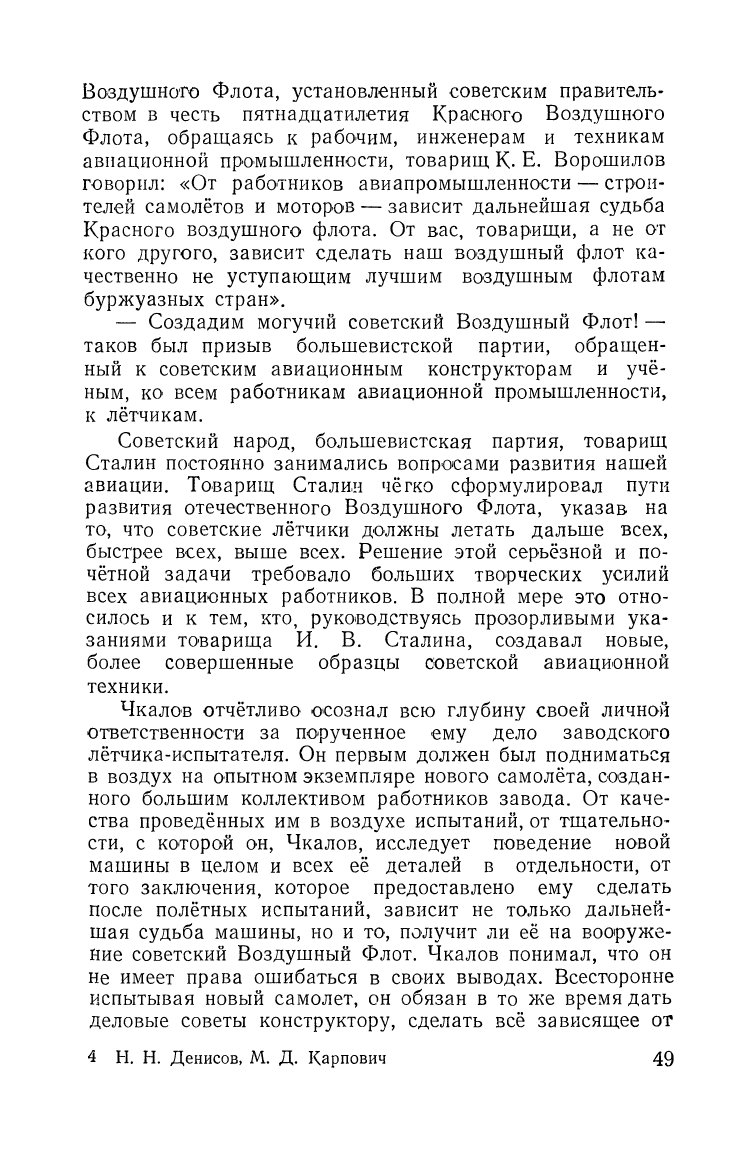 Воздушного Флота, установленный советским правительством в честь пятнадцатилетия Красного Воздушного Флота, обращаясь к рабочим, инженерам и техникам авиационной промышленности, товарищ К. Е. Ворошилов говорил: «От работников авиапромышленности — строителей самолётов и моторов — зависит дальнейшая судьба Красного воздушного флота. От вас, товарищи, а не от кого другого, зависит сделать наш воздушный флот качественно не уступающим лучшим воздушным флотам буржуазных стран».

— Создадим могучий советский Воздушный Флот! — таков был призыв большевистской партии, обращенный к советским авиационным конструкторам и учёным, ко всем работникам авиационной промышленности, к лётчикам.

Советский народ, большевистская партия, товарищ Сталин постоянно занимались вопросами развития нашей авиации. Товарищ Сталин чётко сформулировал пути развития отечественного Воздушного Флота, указав на то, что советские лётчики должны летать дальше всех, быстрее всех, выше всех. Решение этой серьёзной и почётной задачи требовало больших творческих усилий всех авиационных работников. В полной мере это относилось и к тем, кто, руководствуясь прозорливыми указаниями товарища И. В. Сталина, создавал новые, более совершенные образцы советской авиационной техники.

Чкалов отчётливо осознал всю глубину своей личной ответственности за порученное ему дело заводского лётчика-испытателя. Он первым должен был подниматься в воздух на опытном экземпляре нового самолёта, созданного большим коллективом работников завода. От качества проведённых им в воздухе испытаний, от тщательности, с которой он, Чкалов, исследует поведение новой машины в целом и всех её деталей в отдельности, от того заключения, которое предоставлено ему сделать после полётных испытаний, зависит не только дальнейшая судьба машины, но и то, получит ли её на вооружение советский Воздушный Флот. Чкалов понимал, что он не имеет права ошибаться в своих выводах. Всесторонне испытывая новый самолет, он обязан в то же время дать деловые советы конструктору, сделать всё зависящее от

4 Н. Н. Денисов, М. Д. Карпович 49